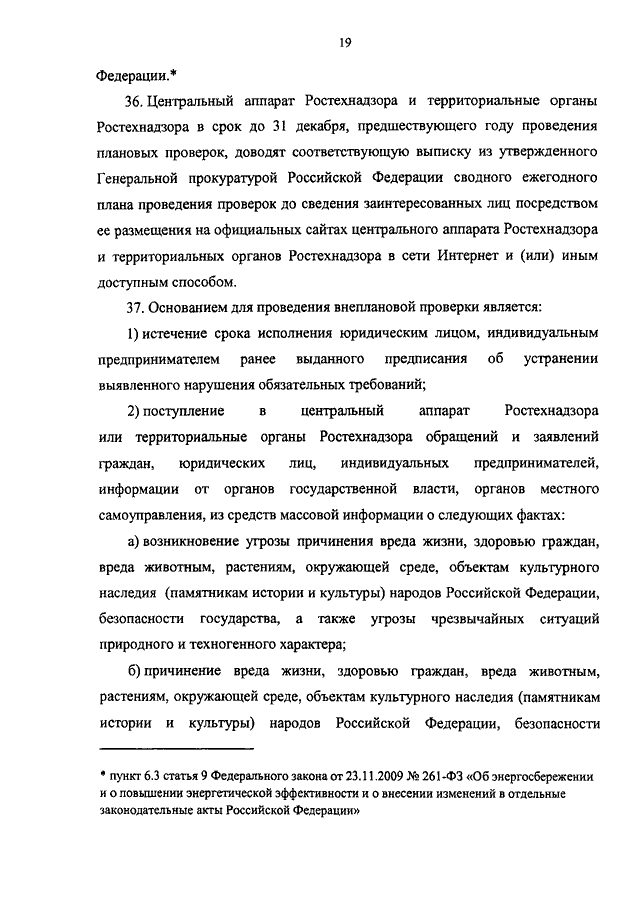 19

Федерации.*

36. Центральный аппарат Ростехнадзора и территориальные органы Ростехнадзора в срок до 31 декабря, предшествующего году проведения плановых проверок, доводят соответствующую выписку из утвержденного Генеральной прокуратурой Российской Федерации сводного ежегодного плана проведения проверок до сведения заинтересованных лиц посредством ее размещения на официальных сайтах центрального аппарата Ростехнадзора и территориальных органов Ростехнадзора в сети Интернет и (или) иным доступным способом.

37. Основанием для проведения внеплановой проверки является:

1) истечение срока исполнения юридическим лицом, индивидуальным предпринимателем ранее выданного предписания об устранении выявленного нарушения обязательных требований;

2) поступление в центральный аппарат Ростехнадзора или территориальные органы Ростехнадзора обращений и заявлений граждан, юридических лиц, индивидуальных предпринимателей, информации от органов государственной власти, органов местного самоуправления, из средств массовой информации о следующих фактах:

а) возникновение угрозы причинения вреда жизни, здоровью граждан, вреда животным, растениям, окружающей среде, объектам культурного наследия (памятникам истории и культуры) народов Российской Федерации, безопасности государства, а также угрозы чрезвычайных ситуаций природного и техногенного характера;

б) причинение вреда жизни, здоровью граждан, вреда животным, растениям, окружающей среде, объектам культурного наследия (памятникам истории и культуры) народов Российской Федерации, безопасности

* пункт 6.3 статья 9 Федерального закона от 23.11.2009 № 261-ФЗ «Об энергосбережении и о повышении энергетической эффективности и о внесении изменений в отдельные законодательные акты Российской Федерации»